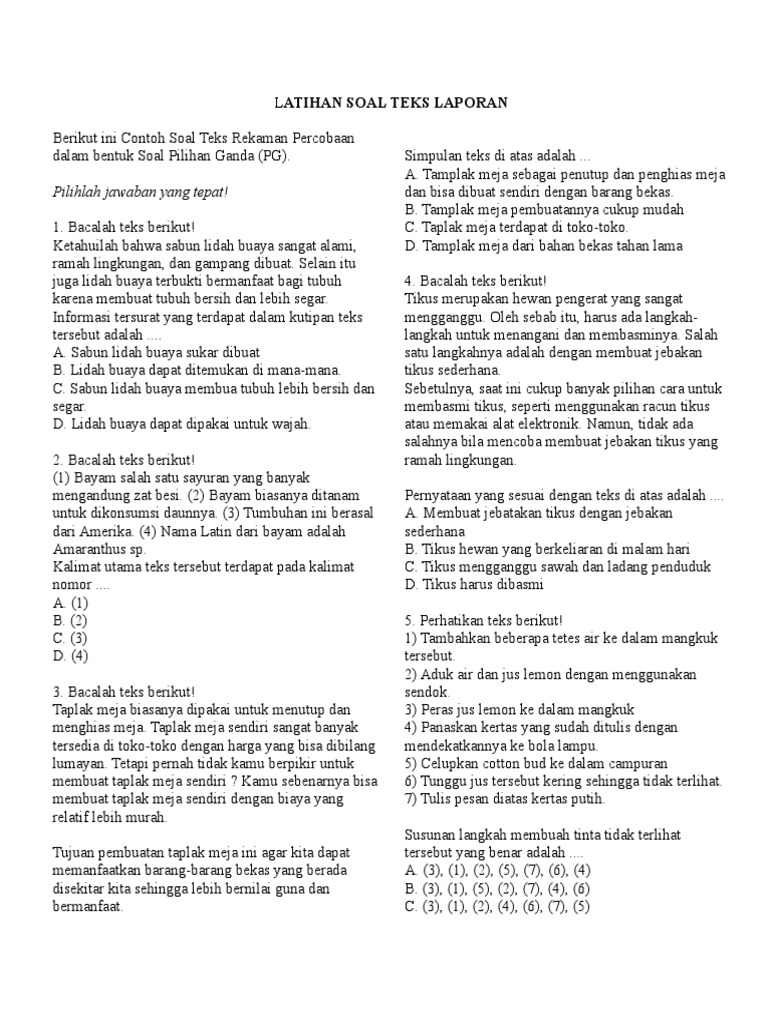 LATIHAN SOAL TEKS LAPORAN

Berikut ini Contoh Soal Teks Rekaman Percobaan dalam bentuk Soal Pilihan Ganda (PG).

Pilihlah jawaban yang tepat!

1. Bacalah teks berikut!
Ketahuilah bahwa sabun lidah buaya sangat alami, ramah lingkungan, dan gampang dibuat. Selain itu juga lidah buaya terbukti bermanfaat bagi tubuh karena membuat tubuh bersih dan lebih segar.
Informasi tersurat yang terdapat dalam kutipan teks tersebut adalah ....
A. Sabun lidah buaya sukar dibuat
B. Lidah buaya dapat ditemukan di mana-mana.
C. Sabun lidah buaya membua tubuh lebih bersih dan segar.
D. Lidah buaya dapat dipakai untuk wajah.

2. Bacalah teks berikut!
(1) Bayam salah satu sayuran yang banyak mengandung zat besi. (2) Bayam biasanya ditanam untuk dikonsumsi daunnya. (3) Tumbuhan ini berasal dari Amerika. (4) Nama Latin dari bayam adalah Amaranthus sp.
Kalimat utama teks tersebut terdapat pada kalimat nomor ....
A. (1)
B. (2)
C. (3)
D. (4)

3. Bacalah teks berikut!
Taplak meja biasanya dipakai untuk menutup dan menghias meja. Taplak meja sendiri sangat banyak tersedia di toko-toko dengan harga yang bisa dibilang lumayan. Tetapi pernah tidak kamu berpikir untuk membuat taplak meja sendiri ? Kamu sebenarnya bisa membuat taplak meja sendiri dengan biaya yang relatif lebih murah.

Tujuan pembuatan taplak meja ini agar kita dapat memanfaatkan barang-barang bekas yang berada disekitar kita sehingga lebih bernilai guna dan bermanfaat.

Simpulan teks di atas adalah ...
A. Tamplak meja sebagai penutup dan penghias meja dan bisa dibuat sendiri dengan barang bekas.
B. Tamplak meja pembuatannya cukup mudah
C. Taplak meja terdapat di toko-toko.
D. Tamplak meja dari bahan bekas tahan lama

4. Bacalah teks berikut!
Tikus merupakan hewan pengerat yang sangat mengganggu. Oleh sebab itu, harus ada langkah-langkah untuk menangani dan membasminya. Salah satu langkahnya adalah dengan membuat jebakan tikus sederhana.
Sebetulnya, saat ini cukup banyak pilihan cara untuk membasmi tikus, seperti menggunakan racun tikus atau memakai alat elektronik. Namun, tidak ada salahnya bila mencoba membuat jebakan tikus yang ramah lingkungan.

Pernyataan yang sesuai dengan teks di atas adalah ....
A. Membuat jebatakan tikus dengan jebakan sederhana
B. Tikus hewan yang berkeliaran di malam hari
C. Tikus mengganggu sawah dan ladang penduduk
D. Tikus harus dibasmi

5. Perhatikan teks berikut!
1) Tambahkan beberapa tetes air ke dalam mangkuk tersebut.
2) Aduk air dan jus lemon dengan menggunakan sendok.
3) Peras jus lemon ke dalam mangkuk
4) Panaskan kertas yang sudah ditulis dengan mendekatkannya ke bola lampu.
5) Celupkan cotton bud ke dalam campuran
6) Tunggu jus tersebut kering sehingga tidak terlihat.
7) Tulis pesan diatas kertas putih.

Susunan langkah membuah tinta tidak terlihat tersebut yang benar adalah ....
A. (3), (1), (2), (5), (7), (6), (4)
B. (3), (1), (5), (2), (7), (4), (6)
C. (3), (1), (2), (4), (6), (7), (5)